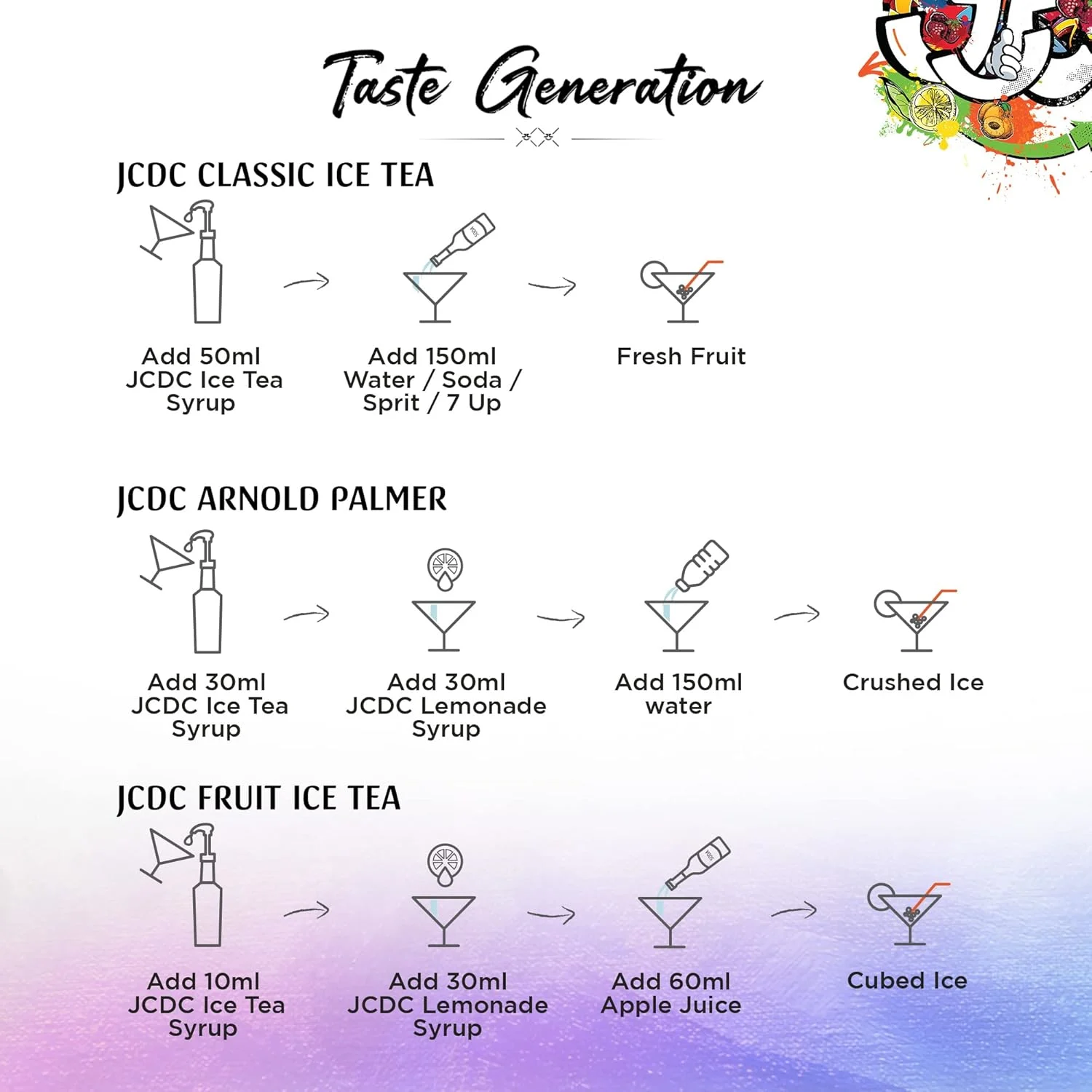 Taste Generation

JCDC CLASSIC ICE TEA

Add 50ml JCDC Ice Tea Syrup

Add 150ml Water / Soda / Sprit / 7 Up

Fresh Fruit

JCDC ARNOLD PALMER

Add 30ml JCDC Ice Tea Syrup

Add 30ml JCDC Lemonade Syrup

Add 150ml water

Crushed Ice

JCDC FRUIT ICE TEA

Add 10ml JCDC Ice Tea Syrup

Add 30ml JCDC Lemonade Syrup

Add 60ml Apple Juice

Cubed Ice